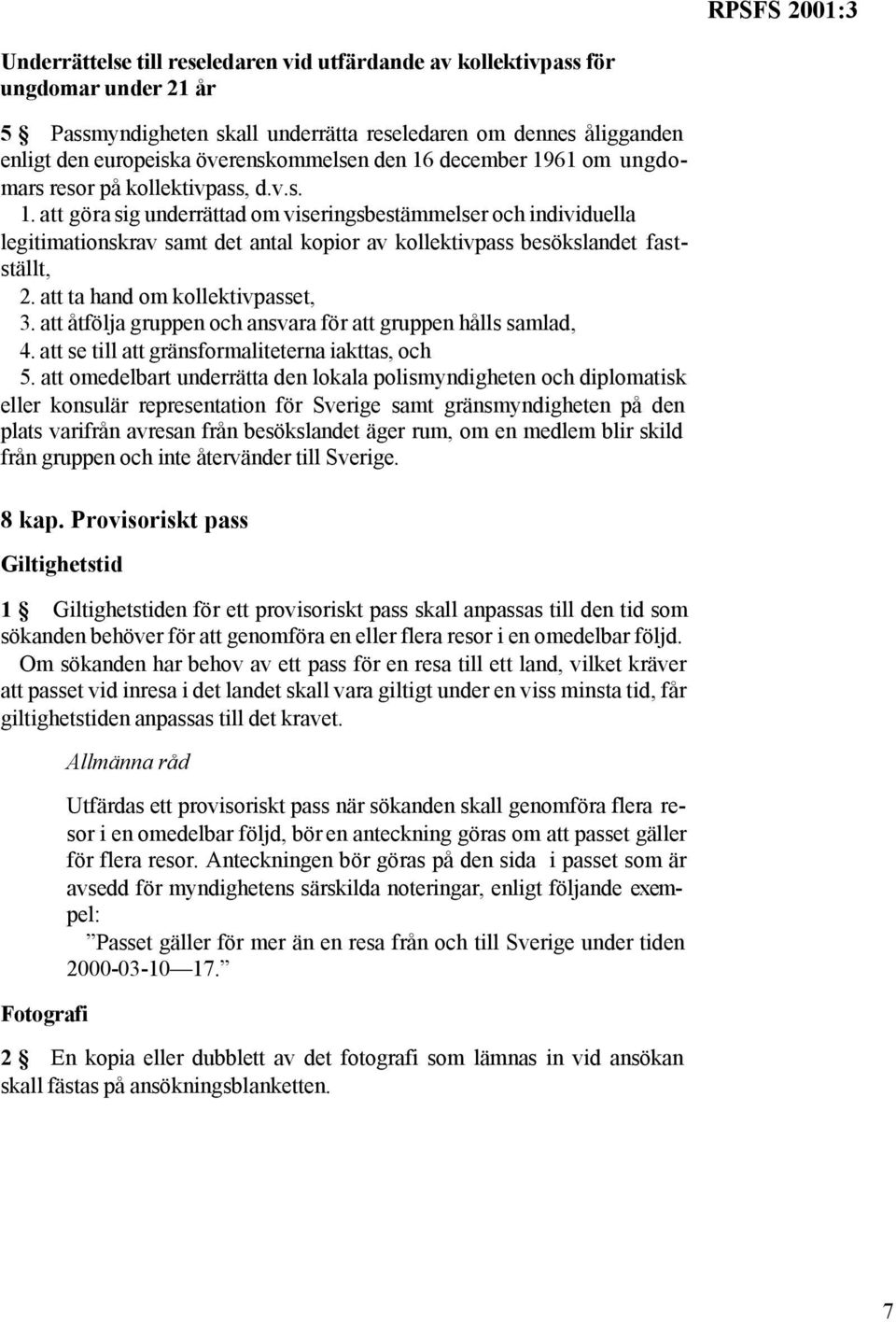 RPSFS 2001:3

Underrättelse till reseledaren vid utfärdande av kollektivpass för ungdomar under 21 år

5 § Passmyndigheten skall underrätta reseledaren om dennes åligganden enligt den europeiska överenskommelsen den 16 december 1961 om ungdomars resor på kollektivpass, d.v.s.
1. att göra sig underrättad om viseringsbestämmelser och individuella legitimationskrav samt det antal kopior av kollektivpass besökslandet fastställt,
2. att ta hand om kollektivpasset,
3. att åtfölja gruppen och ansvara för att gruppen hålls samlad,
4. att se till att gränsformaliteterna iakttas, och
5. att omedelbart underrätta den lokala polismyndigheten och diplomatisk eller konsulär representation för Sverige samt gränsmyndigheten på den plats varifrån avresan från besökslandet äger rum, om en medlem blir skild från gruppen och inte återvänder till Sverige.

8 kap. Provisoriskt pass

Giltighetstid

1 § Giltighetstiden för ett provisoriskt pass skall anpassas till den tid som sökanden behöver för att genomföra en eller flera resor i en omedelbar följd.
Om sökanden har behov av ett pass för en resa till ett land, vilket kräver att passet vid inresa i det landet skall vara giltigt under en viss minsta tid, får giltighetstiden anpassas till det kravet.

Allmänna råd

Utfärdas ett provisoriskt pass när sökanden skall genomföra flera resor i en omedelbar följd, bör en anteckning göras om att passet gäller för flera resor. Anteckningen bör göras på den sida i passet som är avsedd för myndighetens särskilda noteringar, enligt följande exempel:
”Passet gäller för mer än en resa från och till Sverige under tiden 2000-03-10—17.”

Fotografi

2 § En kopia eller dubblett av det fotografi som lämnas in vid ansökan skall fästas på ansökningsblanketten.

7